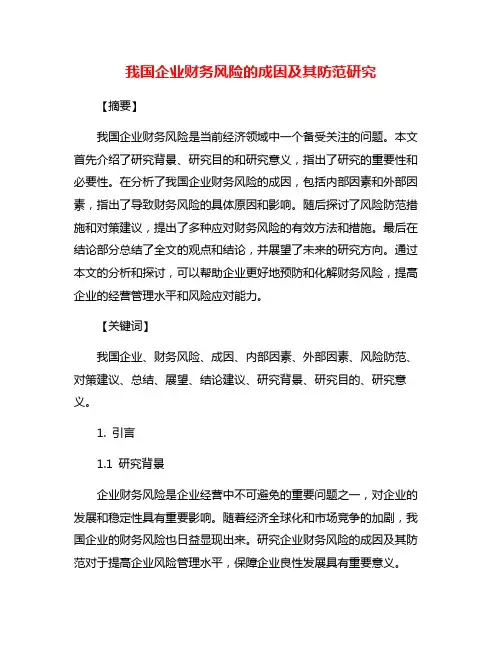 我国企业财务风险的成因及其防范研究

【摘要】

我国企业财务风险是当前经济领域中一个备受关注的问题。本文首先介绍了研究背景、研究目的和研究意义，指出了研究的重要性和必要性。在分析了我国企业财务风险的成因，包括内部因素和外部因素，指出了导致财务风险的具体原因和影响。随后探讨了风险防范措施和对策建议，提出了多种应对财务风险的有效方法和措施。最后在结论部分总结了全文的观点和结论，并展望了未来的研究方向。通过本文的分析和探讨，可以帮助企业更好地预防和化解财务风险，提高企业的经营管理水平和风险应对能力。

【关键词】

我国企业、财务风险、成因、内部因素、外部因素、风险防范、对策建议、总结、展望、结论建议、研究背景、研究目的、研究意义。

1. 引言

1.1 研究背景

企业财务风险是企业经营中不可避免的重要问题之一，对企业的发展和稳定性具有重要影响。随着经济全球化和市场竞争的加剧，我国企业的财务风险也日益显现出来。研究企业财务风险的成因及其防范对于提高企业风险管理水平，保障企业良性发展具有重要意义。